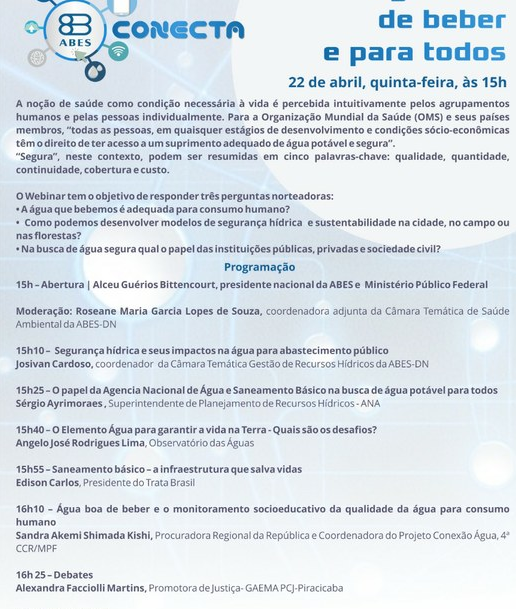 ABES CONECTA

de beber e para todos

22 de abril, quinta-feira, às 15h

A noção de saúde como condição necessária à vida é percebida intuitivamente pelos agrupamentos humanos e pelas pessoas individualmente. Para a Organização Mundial da Saúde (OMS) e seus países membros, "todas as pessoas, em quaisquer estágios de desenvolvimento e condições sócio-econômicas têm o direito de ter acesso a um suprimento adequado de água potável e segura".
"Segura", neste contexto, podem ser resumidas em cinco palavras-chave: qualidade, quantidade, continuidade, cobertura e custo.

O Webinar tem o objetivo de responder três perguntas norteadoras:
• A água que bebemos é adequada para consumo humano?
• Como podemos desenvolver modelos de segurança hídrica e sustentabilidade na cidade, no campo ou nas florestas?
• Na busca de água segura qual o papel das instituições públicas, privadas e sociedade civil?

Programação

15h – Abertura | Alceu Guérios Bittencourt, presidente nacional da ABES e Ministério Público Federal

Moderação: Roseane Maria Garcia Lopes de Souza, coordenadora adjunta da Câmara Temática de Saúde Ambiental da ABES-DN

15h10 – Segurança hídrica e seus impactos na água para abastecimento público
Josivan Cardoso, coordenador da Câmara Temática Gestão de Recursos Hídricos da ABES-DN

15h25 – O papel da Agencia Nacional de Água e Saneamento Básico na busca de água potável para todos
Sérgio Ayrimoraes , Superintendente de Planejamento de Recursos Hídricos - ANA

15h40 – O Elemento Água para garantir a vida na Terra - Quais são os desafios?
Angelo José Rodrigues Lima, Observatório das Águas

15h55 – Saneamento básico – a infraestrutura que salva vidas
Edison Carlos, Presidente do Trata Brasil

16h10 – Água boa de beber e o monitoramento socioeducativo da qualidade da água para consumo humano
Sandra Akemi Shimada Kishi, Procuradora Regional da República e Coordenadora do Projeto Conexão Água, 4ª CCR/MPF

16h 25 – Debates
Alexandra Facciolli Martins, Promotora de Justiça- GAEMA PCJ-Piracicaba